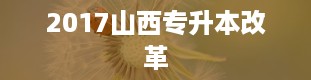 2017山西专升本改革